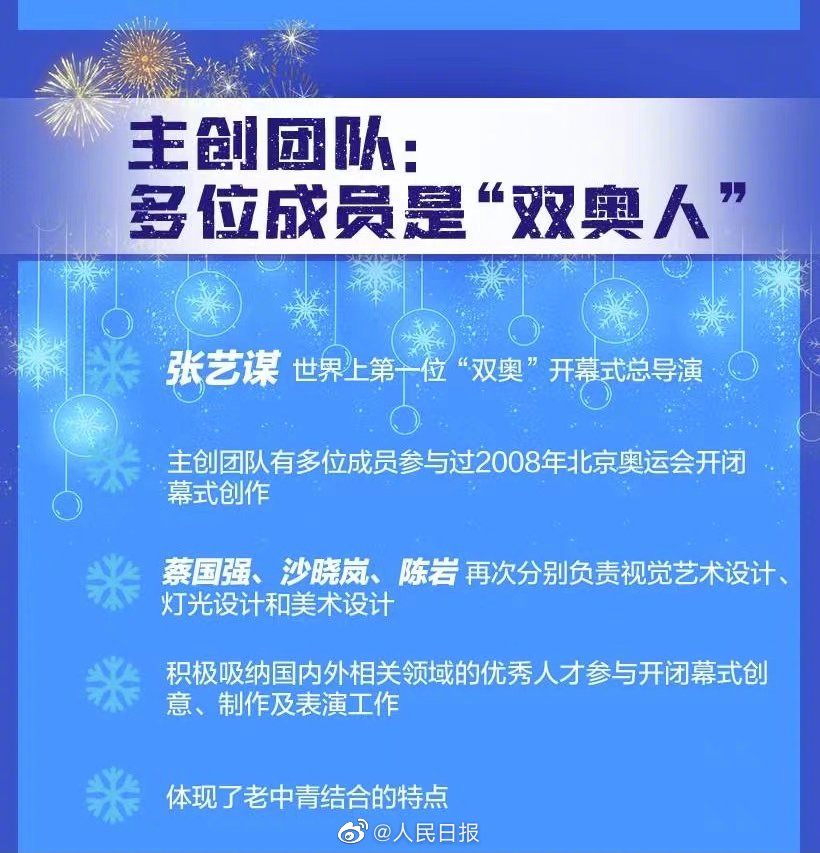 主创团队：
多位成员是“双奥人”

张艺谋 世界上第一位“双奥”开幕式总导演

主创团队有多位成员参与过2008年北京奥运会开闭幕式创作

蔡国强、沙晓岚、陈岩 再次分别负责视觉艺术设计、灯光设计和美术设计

积极吸纳国内外相关领域的优秀人才参与开闭幕式创意、制作及表演工作

体现了老中青结合的特点

@人民日报